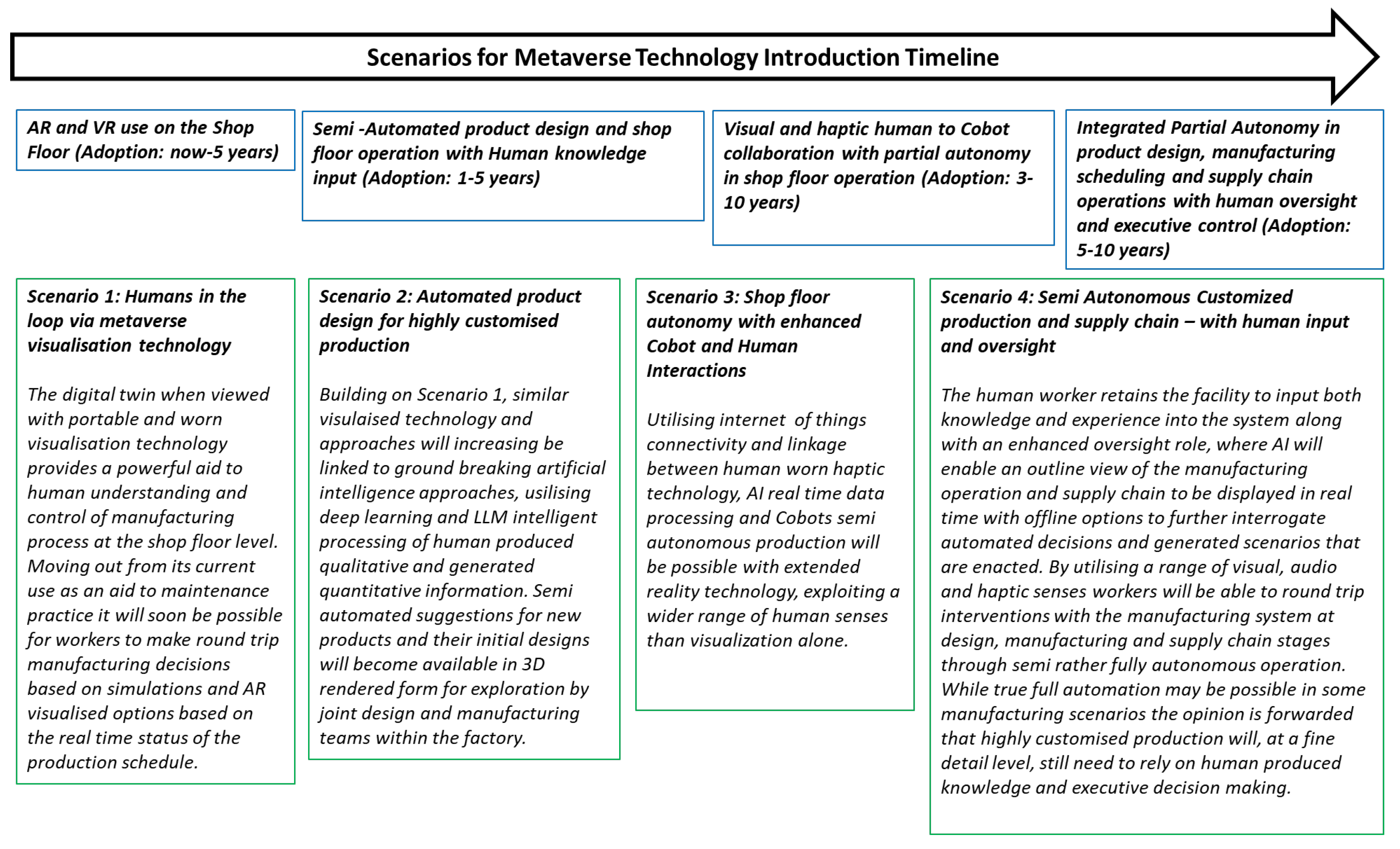 Scenarios for Metaverse Technology Introduction Timeline

AR and VR use on the Shop Floor (Adoption: now-5 years)

Semi -Automated product design and shop floor operation with Human knowledge input (Adoption: 1-5 years)

Visual and haptic human to Cobot collaboration with partial autonomy in shop floor operation (Adoption: 3-10 years)

Integrated Partial Autonomy in product design, manufacturing scheduling and supply chain operations with human oversight and executive control (Adoption: 5-10 years)

Scenario 1: Humans in the loop via metaverse visualisation technology

The digital twin when viewed with portable and worn visualisation technology provides a powerful aid to human understanding and control of manufacturing process at the shop floor level. Moving out from its current use as an aid to maintenance practice it will soon be possible for workers to make round trip manufacturing decisions based on simulations and AR visualised options based on the real time status of the production schedule.

Scenario 2: Automated product design for highly customised production

Building on Scenario 1, similar visulaised technology and approaches will increasing be linked to ground breaking artificial intelligence approaches, usilising deep learning and LLM intelligent processing of human produced qualitative and generated quantitative information. Semi automated suggestions for new products and their initial designs will become available in 3D rendered form for exploration by joint design and manufacturing teams within the factory.

Scenario 3: Shop floor autonomy with enhanced Cobot and Human Interactions

Utilising internet of things connectivity and linkage between human worn haptic technology, AI real time data processing and Cobots semi autonomous production will be possible with extended reality technology, exploiting a wider range of human senses than visualization alone.

Scenario 4: Semi Autonomous Customized production and supply chain – with human input and oversight

The human worker retains the facility to input both knowledge and experience into the system along with an enhanced oversight role, where AI will enable an outline view of the manufacturing operation and supply chain to be displayed in real time with offline options to further interrogate automated decisions and generated scenarios that are enacted. By utilising a range of visual, audio and haptic senses workers will be able to round trip interventions with the manufacturing system at design, manufacturing and supply chain stages through semi rather fully autonomous operation. While true full automation may be possible in some manufacturing scenarios the opinion is forwarded that highly customised production will, at a fine detail level, still need to rely on human produced knowledge and executive decision making.